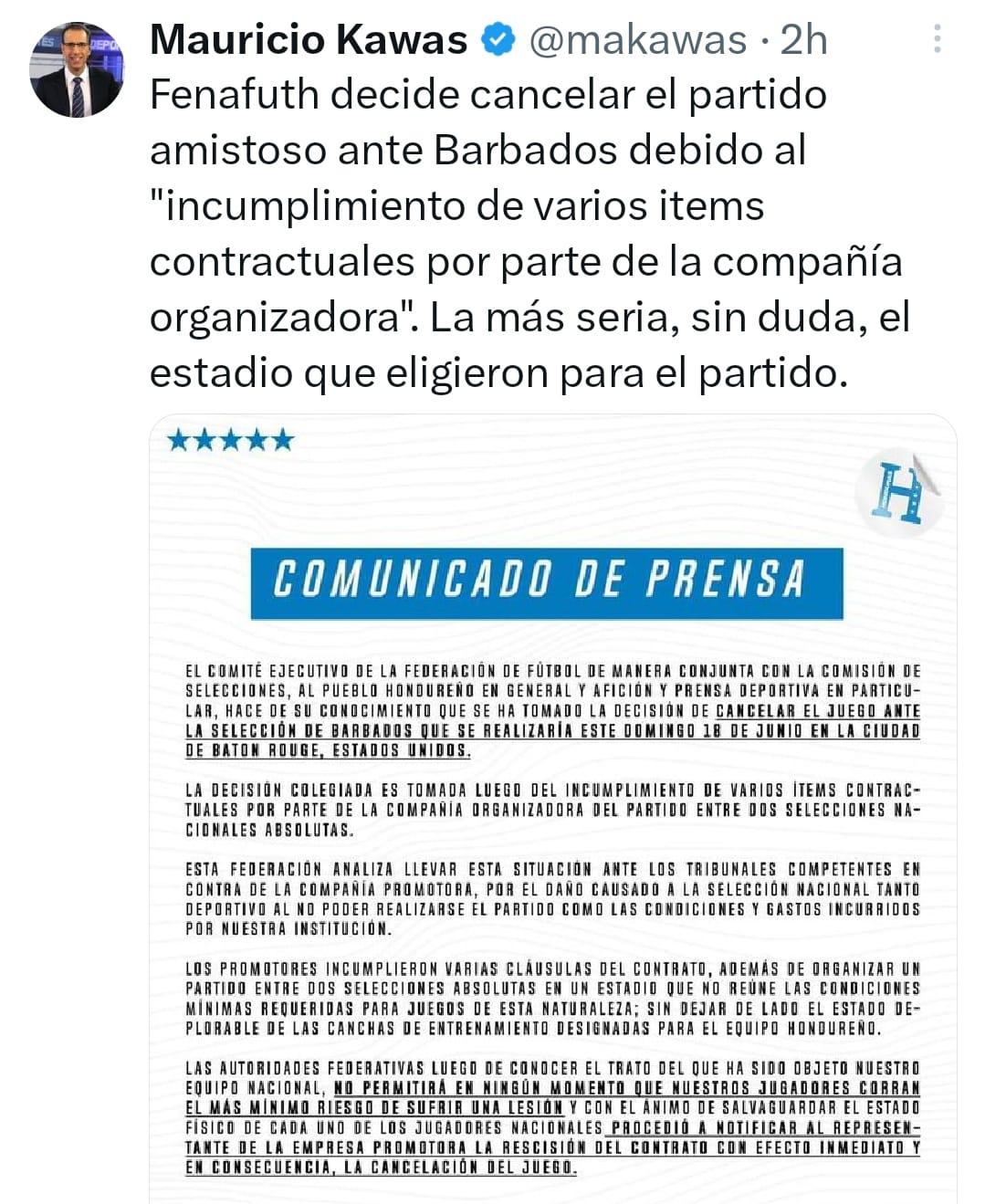 Mauricio Kawas @makawas · 2h
Fenafuth decide cancelar el partido amistoso ante Barbados debido al "incumplimiento de varios items contractuales por parte de la compañía organizadora". La más seria, sin duda, el estadio que eligieron para el partido.

★★★★★

H

COMUNICADO DE PRENSA

EL COMITÉ EJECUTIVO DE LA FEDERACIÓN DE FÚTBOL DE MANERA CONJUNTA CON LA COMISIÓN DE SELECCIONES, AL PUEBLO HONDUREÑO EN GENERAL Y AFICIÓN Y PRENSA DEPORTIVA EN PARTICULAR, HACE DE SU CONOCIMIENTO QUE SE HA TOMADO LA DECISIÓN DE CANCELAR EL JUEGO ANTE LA SELECCIÓN DE BARBADOS QUE SE REALIZARÍA ESTE DOMINGO 18 DE JUNIO EN LA CIUDAD DE BATON ROUGE, ESTADOS UNIDOS.

LA DECISIÓN COLEGIADA ES TOMADA LUEGO DEL INCUMPLIMIENTO DE VARIOS ÍTEMS CONTRACTUALES POR PARTE DE LA COMPAÑÍA ORGANIZADORA DEL PARTIDO ENTRE DOS SELECCIONES NACIONALES ABSOLUTAS.

ESTA FEDERACIÓN ANALIZA LLEVAR ESTA SITUACIÓN ANTE LOS TRIBUNALES COMPETENTES EN CONTRA DE LA COMPAÑÍA PROMOTORA, POR EL DAÑO CAUSADO A LA SELECCIÓN NACIONAL TANTO DEPORTIVO AL NO PODER REALIZARSE EL PARTIDO COMO LAS CONDICIONES Y GASTOS INCURRIDOS POR NUESTRA INSTITUCIÓN.

LOS PROMOTORES INCUMPLIERON VARIAS CLÁUSULAS DEL CONTRATO, ADEMÁS DE ORGANIZAR UN PARTIDO ENTRE DOS SELECCIONES ABSOLUTAS EN UN ESTADIO QUE NO REÚNE LAS CONDICIONES MÍNIMAS REQUERIDAS PARA JUEGOS DE ESTA NATURALEZA; SIN DEJAR DE LADO EL ESTADO DEPLORABLE DE LAS CANCHAS DE ENTRENAMIENTO DESIGNADAS PARA EL EQUIPO HONDUREÑO.

LAS AUTORIDADES FEDERATIVAS LUEGO DE CONOCER EL TRATO DEL QUE HA SIDO OBJETO NUESTRO EQUIPO NACIONAL, NO PERMITIRÁ EN NINGÚN MOMENTO QUE NUESTROS JUGADORES CORRAN EL MÁS MÍNIMO RIESGO DE SUFRIR UNA LESIÓN Y CON EL ÁNIMO DE SALVAGUARDAR EL ESTADO FÍSICO DE CADA UNO DE LOS JUGADORES NACIONALES PROCEDIÓ A NOTIFICAR AL REPRESENTANTE DE LA EMPRESA PROMOTORA LA RESCISIÓN DEL CONTRATO CON EFECTO INMEDIATO Y EN CONSECUENCIA, LA CANCELACIÓN DEL JUEGO.